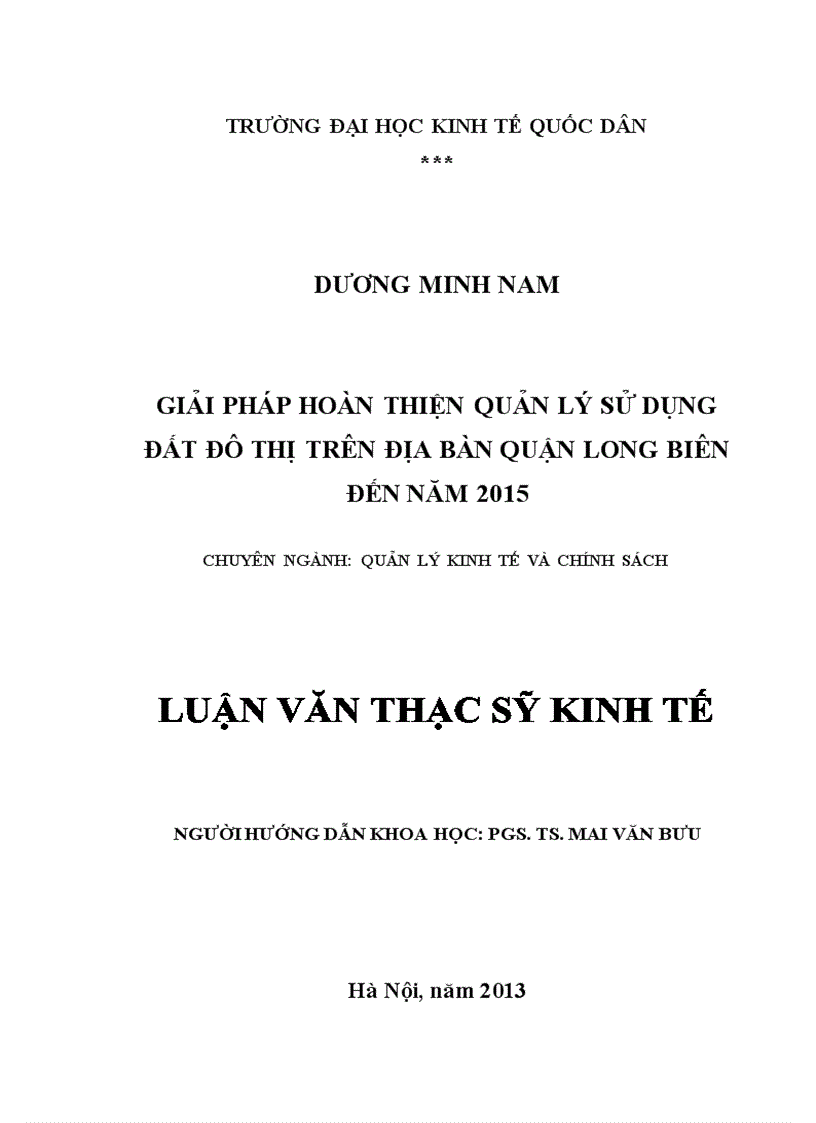 TRƯỜNG ĐẠI HỌC KINH TẾ QUỐC DÂN
***

DƯƠNG MINH NAM

GIẢI PHÁP HOÀN THIỆN QUẢN LÝ SỬ DỤNG ĐẤT ĐÔ THỊ TRÊN ĐỊA BÀN QUẬN LONG BIÊN ĐẾN NĂM 2015

CHUYÊN NGÀNH: QUẢN LÝ KINH TẾ VÀ CHÍNH SÁCH

LUẬN VĂN THẠC SỸ KINH TẾ

NGƯỜI HƯỚNG DẪN KHOA HỌC: PGS. TS. MAI VĂN BƯU

Hà Nội, năm 2013